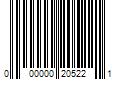 0 00000 20522 1